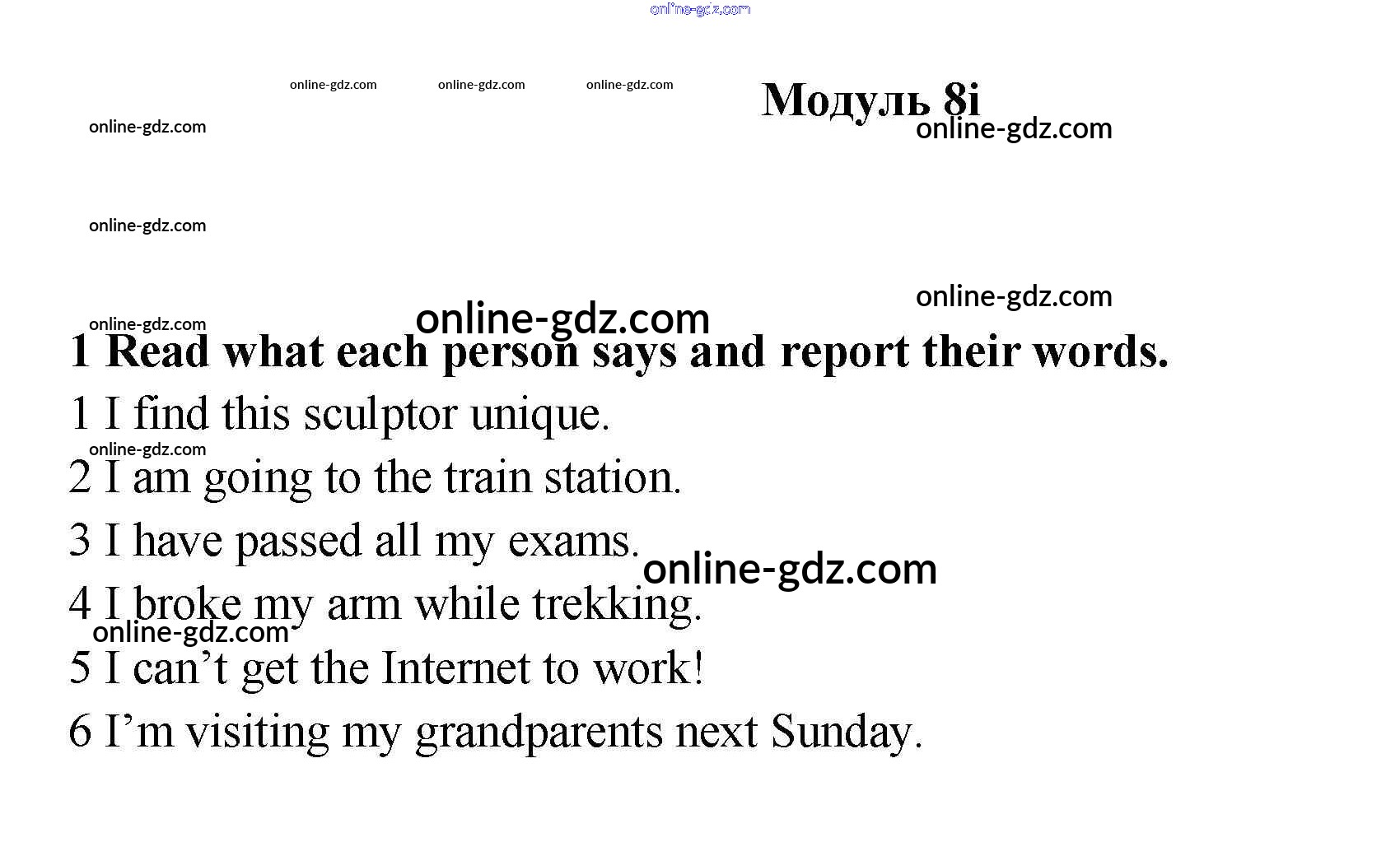 online-gdz.com

online-gdz.com online-gdz.com online-gdz.com

Модуль 8i

online-gdz.com online-gdz.com

online-gdz.com

online-gdz.com

online-gdz.com online-gdz.com

1 Read what each person says and report their words.

1 I find this sculptor unique.

online-gdz.com

2 I am going to the train station.

3 I have passed all my exams.

online-gdz.com

4 I broke my arm while trekking.

online-gdz.com

5 I can’t get the Internet to work!

6 I’m visiting my grandparents next Sunday.